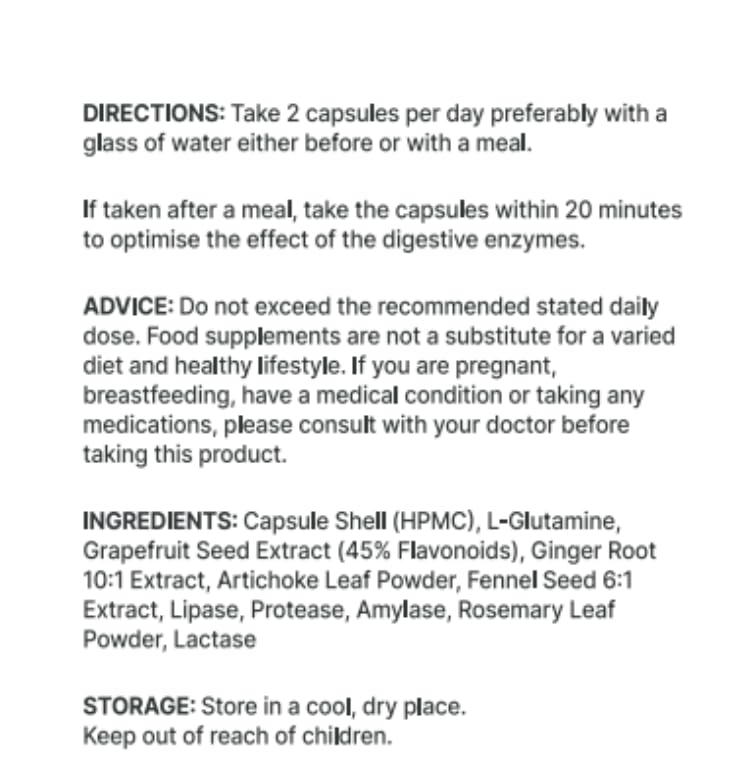 DIRECTIONS: Take 2 capsules per day preferably with a glass of water either before or with a meal.

If taken after a meal, take the capsules within 20 minutes to optimise the effect of the digestive enzymes.

ADVICE: Do not exceed the recommended stated daily dose. Food supplements are not a substitute for a varied diet and healthy lifestyle. If you are pregnant, breastfeeding, have a medical condition or taking any medications, please consult with your doctor before taking this product.

INGREDIENTS: Capsule Shell (HPMC), L-Glutamine, Grapefruit Seed Extract (45% Flavonoids), Ginger Root 10:1 Extract, Artichoke Leaf Powder, Fennel Seed 6:1 Extract, Lipase, Protease, Amylase, Rosemary Leaf Powder, Lactase

STORAGE: Store in a cool, dry place.
Keep out of reach of children.